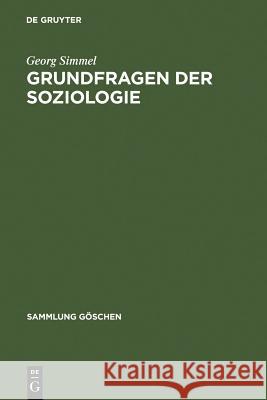 DE GRUYTER

Georg Simmel
GRUNDFRAGEN DER SOZIOLOGIE

SAMMLUNG GÖSCHEN

DE
G

Kraina Książek